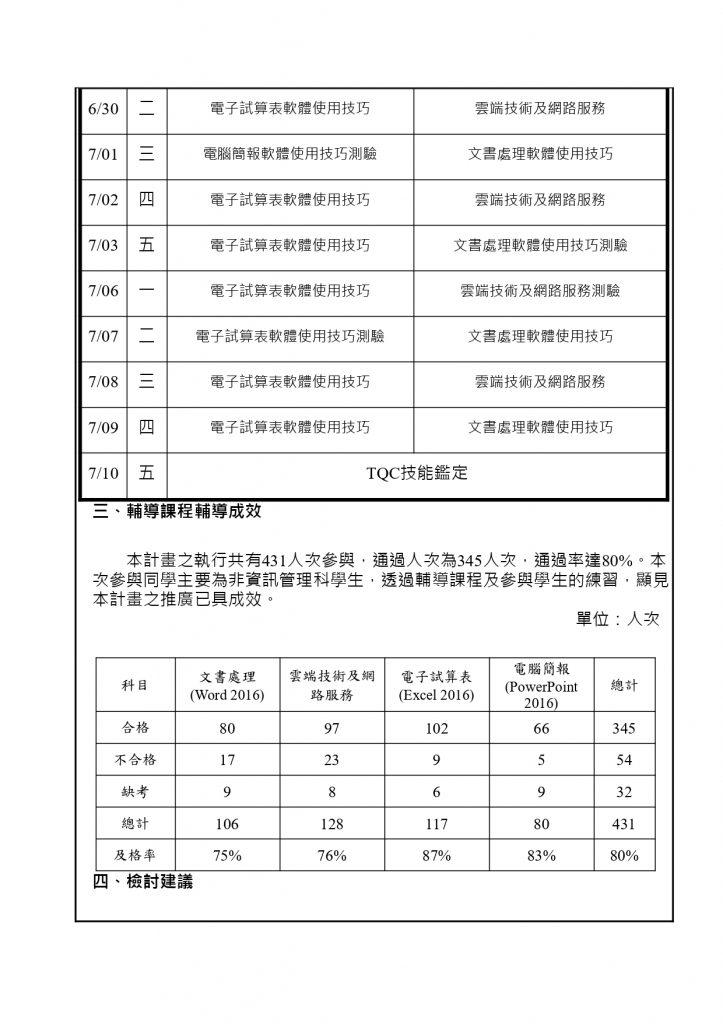 | 6/30 | 二 | 電子試算表軟體使用技巧 | 雲端技術及網路服務 |
|---|---|---|---|
| 7/01 | 三 | 電腦簡報軟體使用技巧測驗 | 文書處理軟體使用技巧 |
| 7/02 | 四 | 電子試算表軟體使用技巧 | 雲端技術及網路服務 |
| 7/03 | 五 | 電子試算表軟體使用技巧 | 文書處理軟體使用技巧測驗 |
| 7/06 | 一 | 電子試算表軟體使用技巧 | 雲端技術及網路服務測驗 |
| 7/07 | 二 | 電子試算表軟體使用技巧測驗 | 文書處理軟體使用技巧 |
| 7/08 | 三 | 電子試算表軟體使用技巧 | 雲端技術及網路服務 |
| 7/09 | 四 | 電子試算表軟體使用技巧 | 文書處理軟體使用技巧 |
| 7/10 | 五 | TQC技能鑑定 | |

三、輔導課程輔導成效

本計畫之執行共有431人次參與，通過人次為345人次，通過率達80%。本次參與同學主要為非資訊管理科學生，透過輔導課程及參與學生的練習，顯見本計畫之推廣已具成效。

單位：人次

| 科目 | 文書處理 (Word 2016) | 雲端技術及網路服務 | 電子試算表 (Excel 2016) | 電腦簡報 (PowerPoint 2016) | 總計 |
|---|---|---|---|---|---|
| 合格 | 80 | 97 | 102 | 66 | 345 |
| 不合格 | 17 | 23 | 9 | 5 | 54 |
| 缺考 | 9 | 8 | 6 | 9 | 32 |
| 總計 | 106 | 128 | 117 | 80 | 431 |
| 及格率 | 75% | 76% | 87% | 83% | 80% |

四、檢討建議